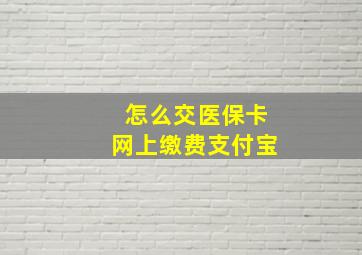 怎么交医保卡
网上缴费支付宝